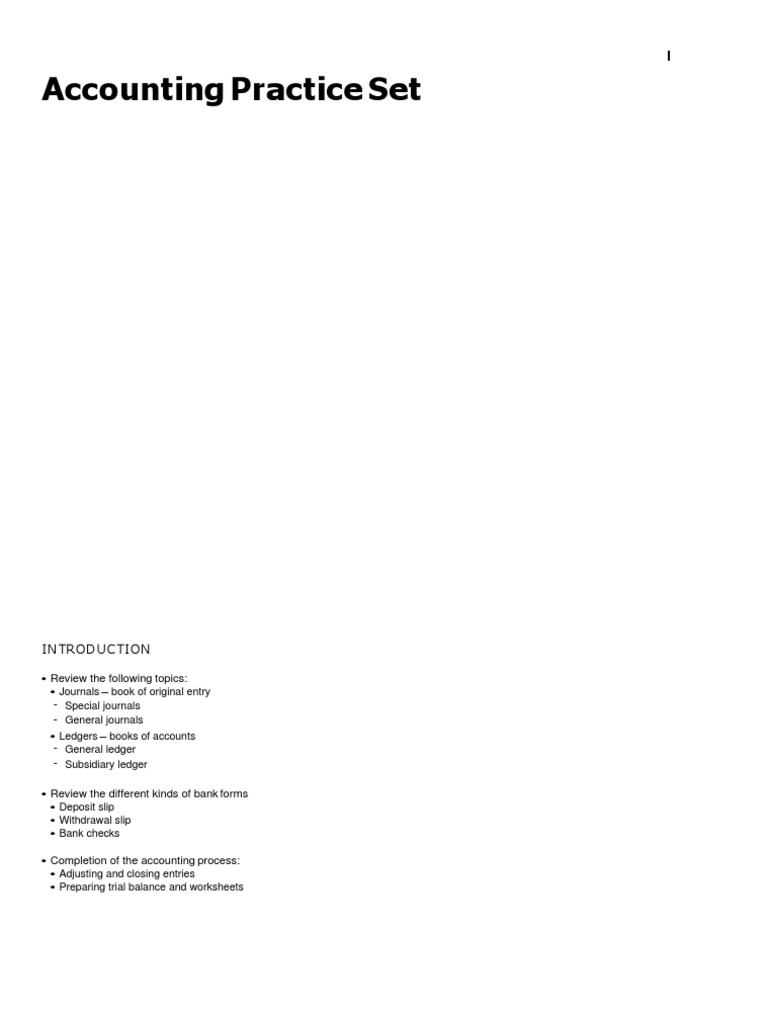 I

Accounting Practice Set

INTRODUCTION

• Review the following topics:
• Journals – book of original entry
- Special journals
- General journals
• Ledgers – books of accounts
- General ledger
- Subsidiary ledger

• Review the different kinds of bank forms
• Deposit slip
• Withdrawal slip
• Bank checks

• Completion of the accounting process:
• Adjusting and closing entries
• Preparing trial balance and worksheets